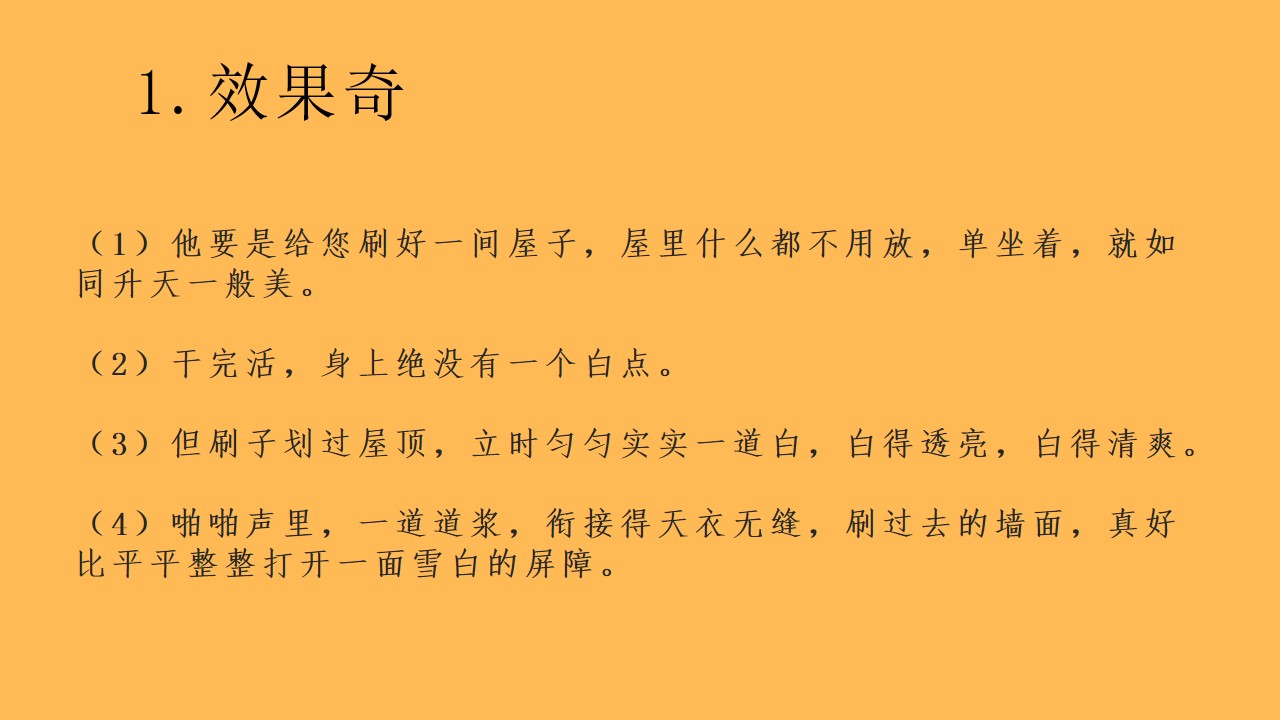 1.效果奇

（1）他要是给您刷好一间屋子，屋里什么都不用放，单坐着，就如同升天一般美。

（2）干完活，身上绝没有一个白点。

（3）但刷子划过屋顶，立时匀匀实实一道白，白得透亮，白得清爽。

（4）啪啪声里，一道道浆，衔接得天衣无缝，刷过去的墙面，真好比平平整整打开一面雪白的屏障。